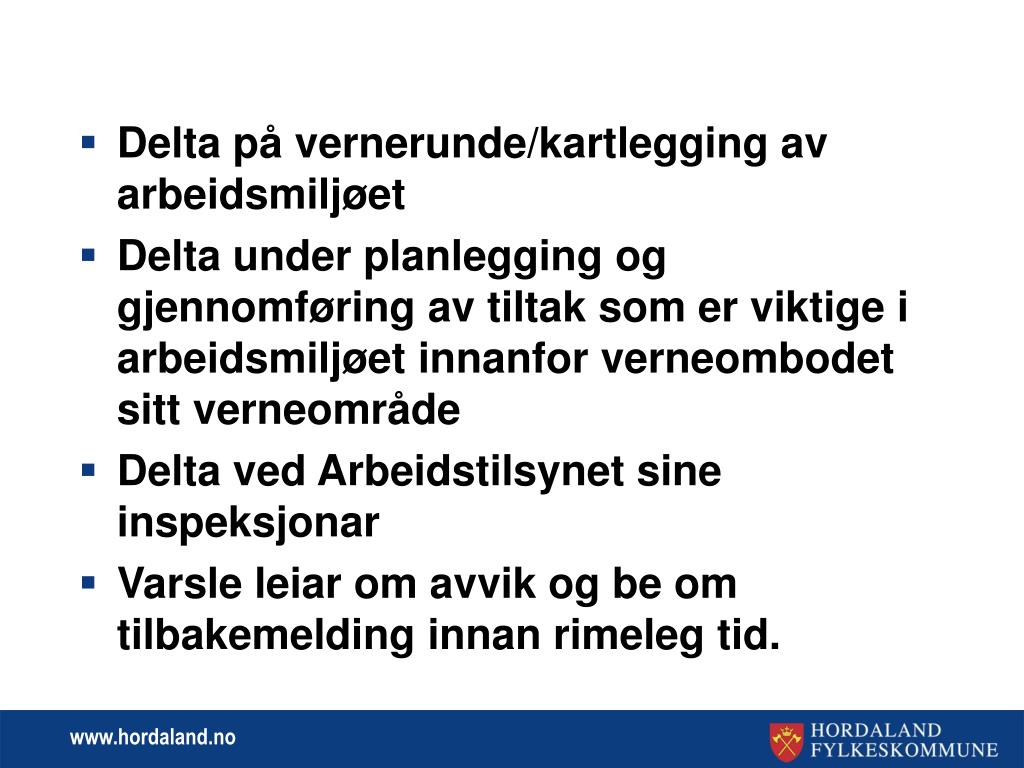 ▪ Delta på vernerunde/kartlegging av arbeidsmiljøet
▪ Delta under planlegging og gjennomføring av tiltak som er viktige i arbeidsmiljøet innanfor verneombodet sitt verneområde
▪ Delta ved Arbeidstilsynet sine inspeksjonar
▪ Varsle leiar om avvik og be om tilbakemelding innan rimeleg tid.

www.hordaland.no

HORDALAND
FYLKESKOMMUNE